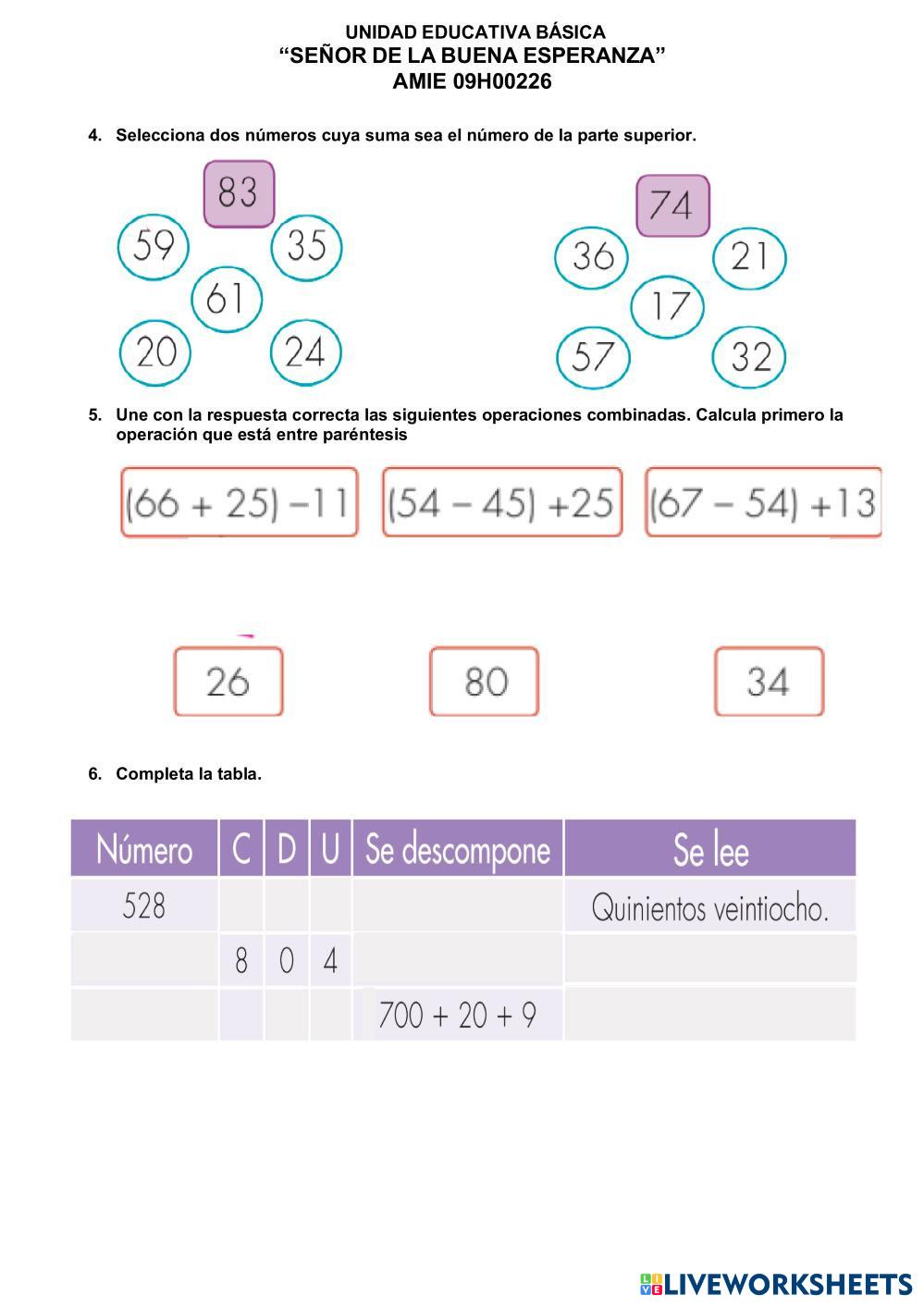 UNIDAD EDUCATIVA BÁSICA
“SEÑOR DE LA BUENA ESPERANZA”
AMIE 09H00226

4. Selecciona dos números cuya suma sea el número de la parte superior.

83
59 35
61
20 24

74
36 21
17
57 32

5. Une con la respuesta correcta las siguientes operaciones combinadas. Calcula primero la operación que está entre paréntesis

$(66 + 25) - 11$ $(54 - 45) + 25$ $(67 - 54) + 13$

26 80 34

6. Completa la tabla.

| Número | C | D | U | Se descompone | Se lee |
|---|---|---|---|---|---|
| 528 | | | | | Quinientos veintiocho. |
| | 8 | 0 | 4 | | |
| | | | | $700 + 20 + 9$ | |

LIVEWORKSHEETS